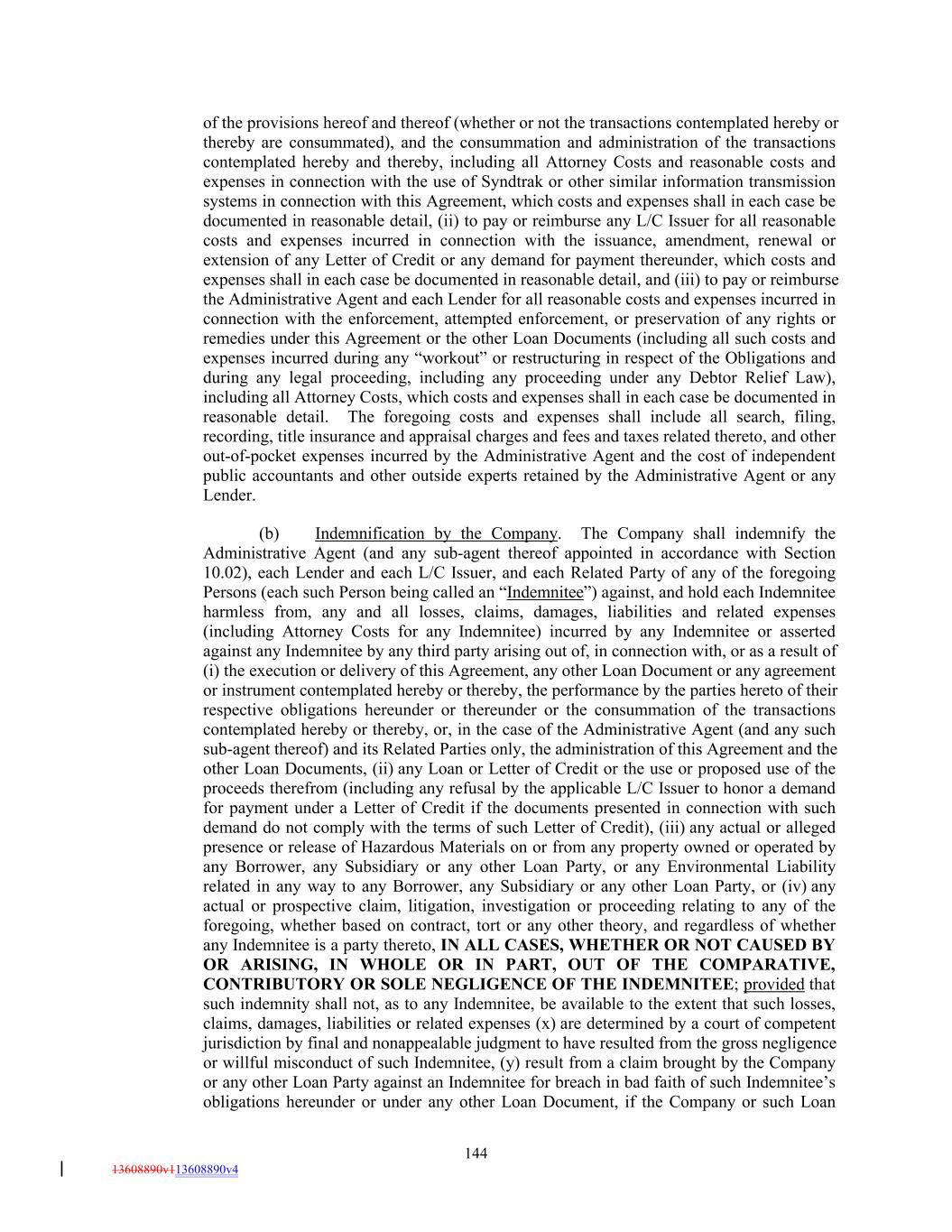 of the provisions hereof and thereof (whether or not the transactions contemplated hereby or thereby are consummated), and the consummation and administration of the transactions contemplated hereby and thereby, including all Attorney Costs and reasonable costs and expenses in connection with the use of Syndtrak or other similar information transmission systems in connection with this Agreement, which costs and expenses shall in each case be documented in reasonable detail, (ii) to pay or reimburse any L/C Issuer for all reasonable costs and expenses incurred in connection with the issuance, amendment, renewal or extension of any Letter of Credit or any demand for payment thereunder, which costs and expenses shall in each case be documented in reasonable detail, and (iii) to pay or reimburse the Administrative Agent and each Lender for all reasonable costs and expenses incurred in connection with the enforcement, attempted enforcement, or preservation of any rights or remedies under this Agreement or the other Loan Documents (including all such costs and expenses incurred during any "workout" or restructuring in respect of the Obligations and during any legal proceeding, including any proceeding under any Debtor Relief Law), including all Attorney Costs, which costs and expenses shall in each case be documented in reasonable detail. The foregoing costs and expenses shall include all search, filing, recording, title insurance and appraisal charges and fees and taxes related thereto, and other out-of-pocket expenses incurred by the Administrative Agent and the cost of independent public accountants and other outside experts retained by the Administrative Agent or any Lender.

(b) Indemnification by the Company. The Company shall indemnify the Administrative Agent (and any sub-agent thereof appointed in accordance with Section 10.02), each Lender and each L/C Issuer, and each Related Party of any of the foregoing Persons (each such Person being called an "Indemnitee") against, and hold each Indemnitee harmless from, any and all losses, claims, damages, liabilities and related expenses (including Attorney Costs for any Indemnitee) incurred by any Indemnitee or asserted against any Indemnitee by any third party arising out of, in connection with, or as a result of (i) the execution or delivery of this Agreement, any other Loan Document or any agreement or instrument contemplated hereby or thereby, the performance by the parties hereto of their respective obligations hereunder or thereunder or the consummation of the transactions contemplated hereby or thereby, or, in the case of the Administrative Agent (and any such sub-agent thereof) and its Related Parties only, the administration of this Agreement and the other Loan Documents, (ii) any Loan or Letter of Credit or the use or proposed use of the proceeds therefrom (including any refusal by the applicable L/C Issuer to honor a demand for payment under a Letter of Credit if the documents presented in connection with such demand do not comply with the terms of such Letter of Credit), (iii) any actual or alleged presence or release of Hazardous Materials on or from any property owned or operated by any Borrower, any Subsidiary or any other Loan Party, or any Environmental Liability related in any way to any Borrower, any Subsidiary or any other Loan Party, or (iv) any actual or prospective claim, litigation, investigation or proceeding relating to any of the foregoing, whether based on contract, tort or any other theory, and regardless of whether any Indemnitee is a party thereto, IN ALL CASES, WHETHER OR NOT CAUSED BY OR ARISING, IN WHOLE OR IN PART, OUT OF THE COMPARATIVE, CONTRIBUTORY OR SOLE NEGLIGENCE OF THE INDEMNITEE; provided that such indemnity shall not, as to any Indemnitee, be available to the extent that such losses, claims, damages, liabilities or related expenses (x) are determined by a court of competent jurisdiction by final and nonappealable judgment to have resulted from the gross negligence or willful misconduct of such Indemnitee, (y) result from a claim brought by the Company or any other Loan Party against an Indemnitee for breach in bad faith of such Indemnitee's obligations hereunder or under any other Loan Document, if the Company or such Loan

144

13608890v113608890v4